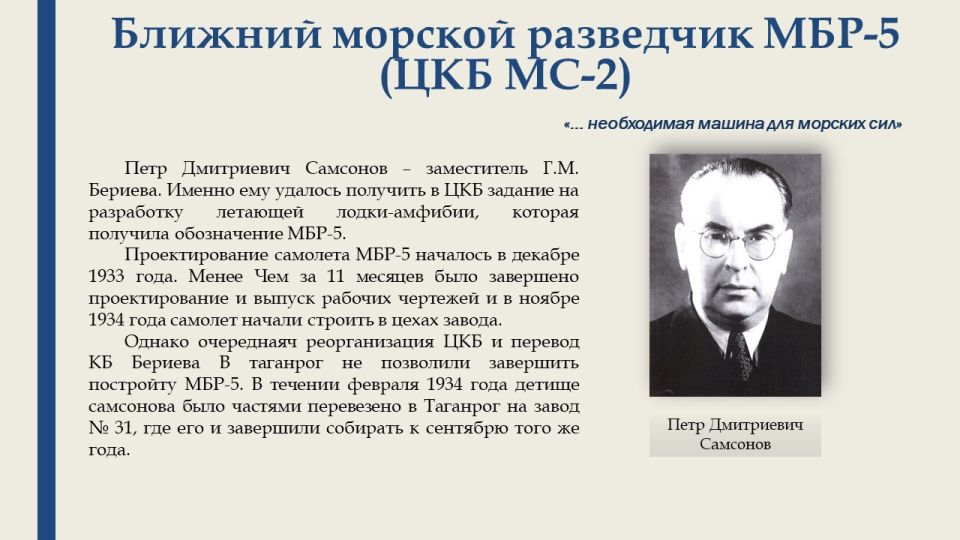 Ближний морской разведчик МБР-5 (ЦКБ МС-2)

«... необходимая машина для морских сил»

Петр Дмитриевич Самсонов – заместитель Г.М. Бериева. Именно ему удалось получить в ЦКБ задание на разработку летающей лодки-амфибии, которая получила обозначение МБР-5.

Проектирование самолета МБР-5 началось в декабре 1933 года. Менее Чем за 11 месяцев было завершено проектирование и выпуск рабочих чертежей и в ноябре 1934 года самолет начали строить в цехах завода.

Однако очереднаяч реорганизация ЦКБ и перевод КБ Бериева В таганрог не позволили завершить постройту МБР-5. В течении февраля 1934 года детище самсонова было частями перевезено в Таганрог на завод № 31, где его и завершили собирать к сентябрю того же года.

Петр Дмитриевич Самсонов